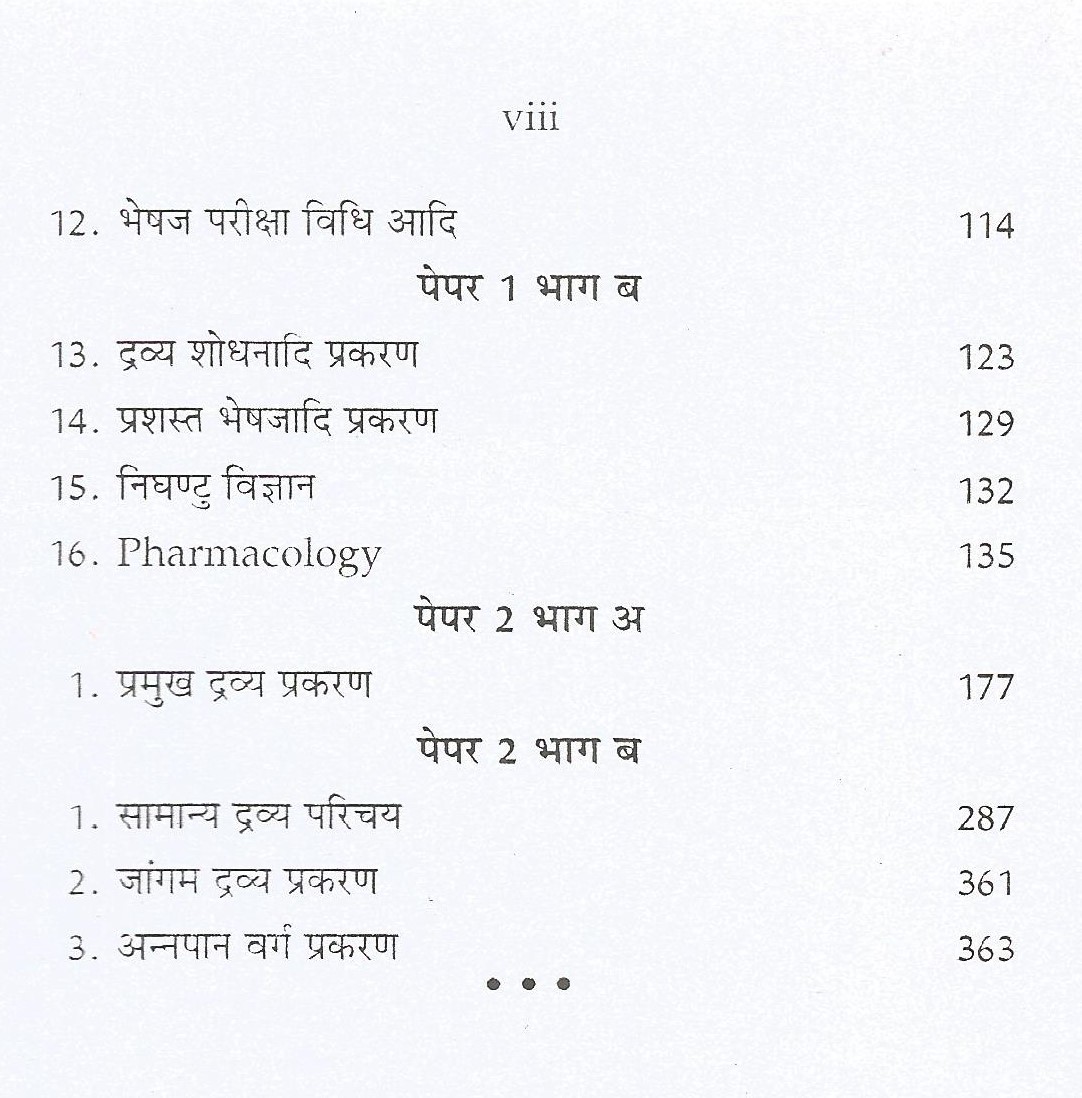 viii

12. भेषज परीक्षा विधि आदि 114

पेपर 1 भाग ब

13. द्रव्य शोधनादि प्रकरण 123

14. प्रशस्त भेषजादि प्रकरण 129

15. निघण्टु विज्ञान 132

16. Pharmacology 135

पेपर 2 भाग अ

1. प्रमुख द्रव्य प्रकरण 177

पेपर 2 भाग ब

1. सामान्य द्रव्य परिचय 287

2. जांगम द्रव्य प्रकरण 361

3. अन्नपान वर्ग प्रकरण 363

• • •